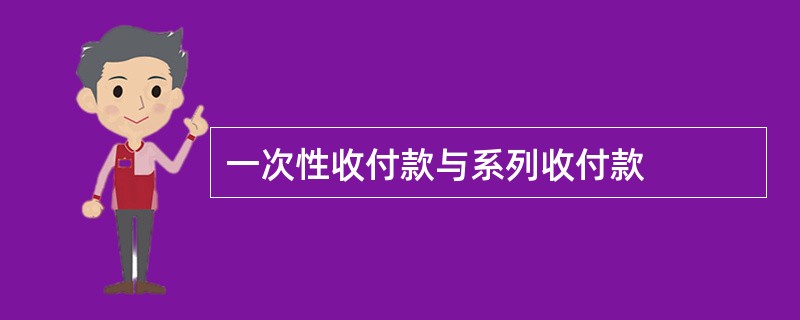 一次性收付款与系列收付款